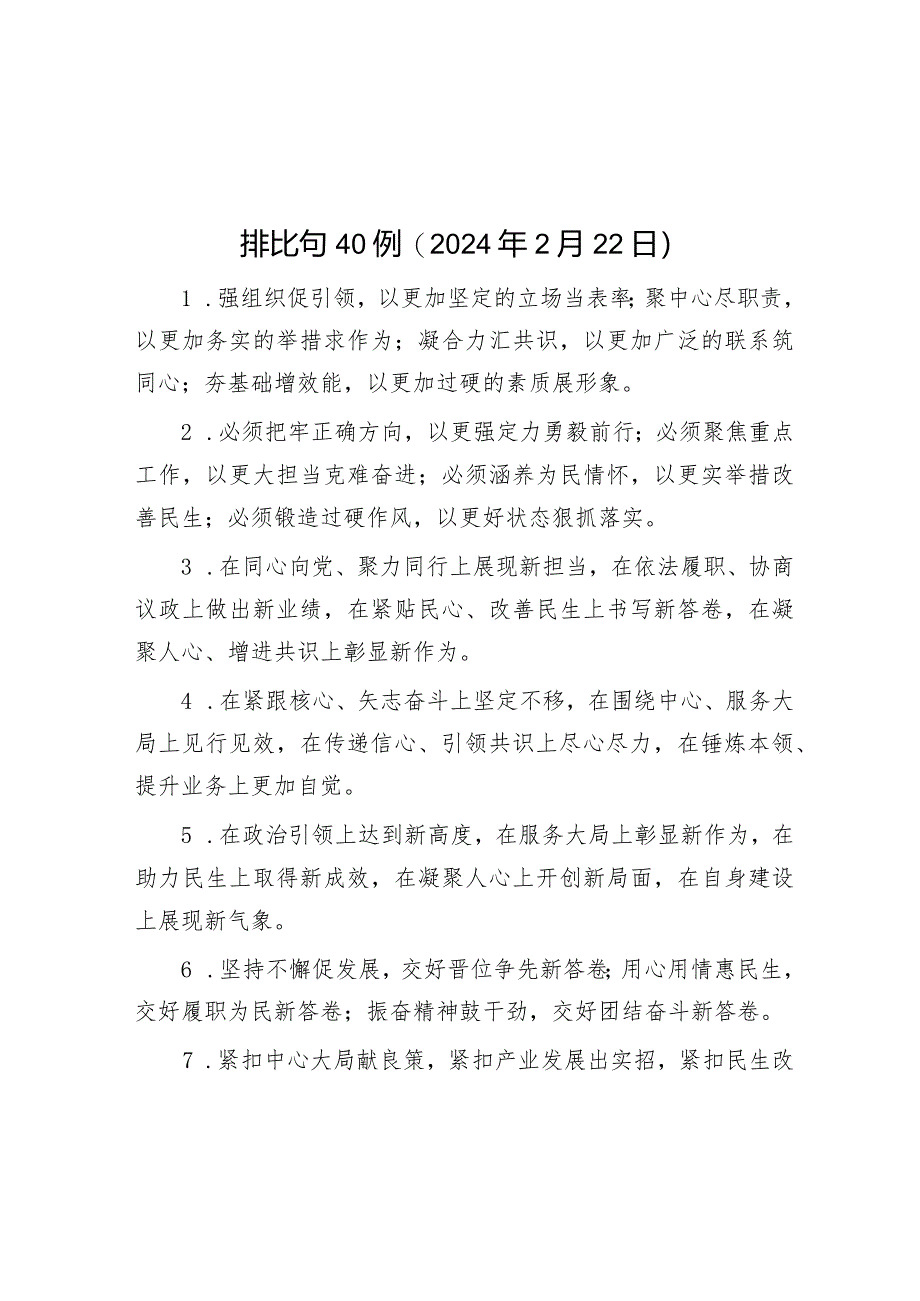 排比句40例（2024年2月22日）

1．强组织促引领，以更加坚定的立场当表率；聚中心尽职责，以更加务实的举措求作为；凝合力汇共识，以更加广泛的联系筑同心；夯基础增效能，以更加过硬的素质展形象。

2．必须把牢正确方向，以更强定力勇毅前行；必须聚焦重点工作，以更大担当克难奋进；必须涵养为民情怀，以更实举措改善民生；必须锻造过硬作风，以更好状态狠抓落实。

3．在同心向党、聚力同行上展现新担当，在依法履职、协商议政上做出新业绩，在紧贴民心、改善民生上书写新答卷，在凝聚人心、增进共识上彰显新作为。

4．在紧跟核心、矢志奋斗上坚定不移，在围绕中心、服务大局上见行见效，在传递信心、引领共识上尽心尽力，在锤炼本领、提升业务上更加自觉。

5．在政治引领上达到新高度，在服务大局上彰显新作为，在助力民生上取得新成效，在凝聚人心上开创新局面，在自身建设上展现新气象。

6．坚持不懈促发展，交好晋位争先新答卷；用心用情惠民生，交好履职为民新答卷；振奋精神鼓干劲，交好团结奋斗新答卷。

7．紧扣中心大局献良策，紧扣产业发展出实招，紧扣民生改